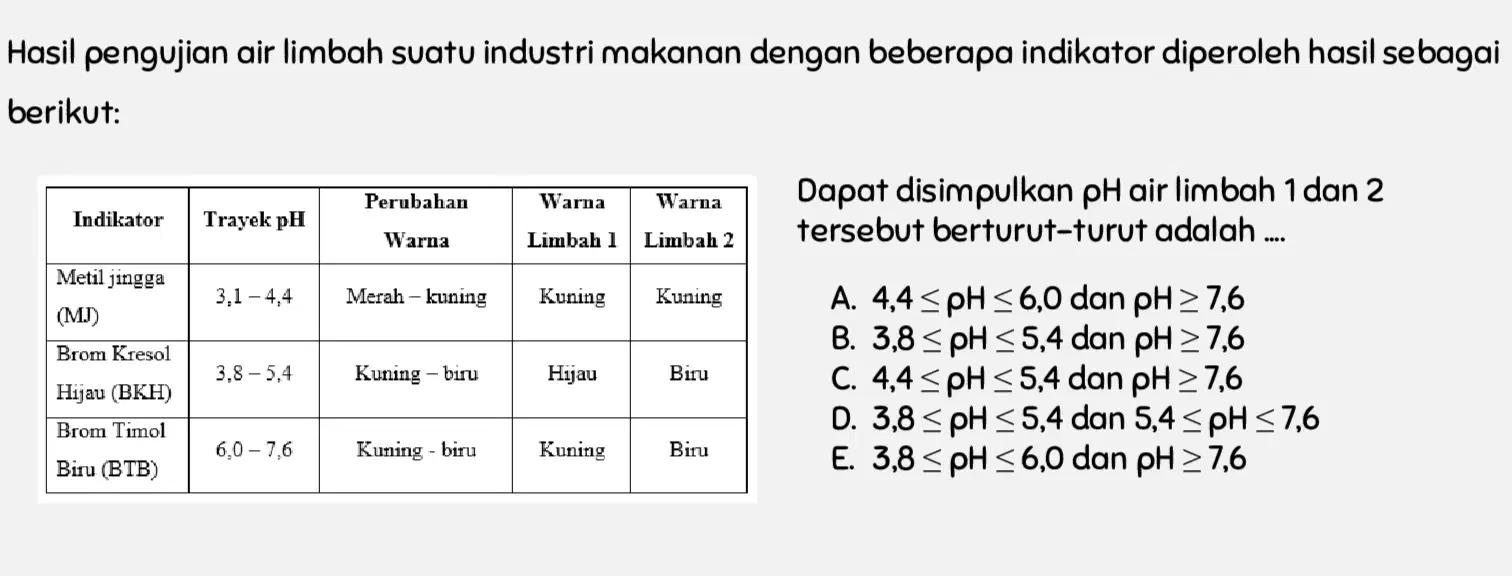 Hasil pengujian air limbah suatu industri makanan dengan beberapa indikator diperoleh hasil sebagai berikut:

| Indikator | Trayek pH | Perubahan Warna | Warna Limbah 1 | Warna Limbah 2 |
|---|---|---|---|---|
| Metil jingga (MJ) | 3,1 – 4,4 | Merah – kuning | Kuning | Kuning |
| Brom Kresol Hijau (BKH) | 3,8 – 5,4 | Kuning – biru | Hijau | Biru |
| Brom Timol Biru (BTB) | 6,0 – 7,6 | Kuning - biru | Kuning | Biru |

Dapat disimpulkan pH air limbah 1 dan 2 tersebut berturut-turut adalah ....

A. $4,4 \leq pH \leq 6,0$ dan $pH \geq 7,6$
B. $3,8 \leq pH \leq 5,4$ dan $pH \geq 7,6$
C. $4,4 \leq pH \leq 5,4$ dan $pH \geq 7,6$
D. $3,8 \leq pH \leq 5,4$ dan $5,4 \leq pH \leq 7,6$
E. $3,8 \leq pH \leq 6,0$ dan $pH \geq 7,6$